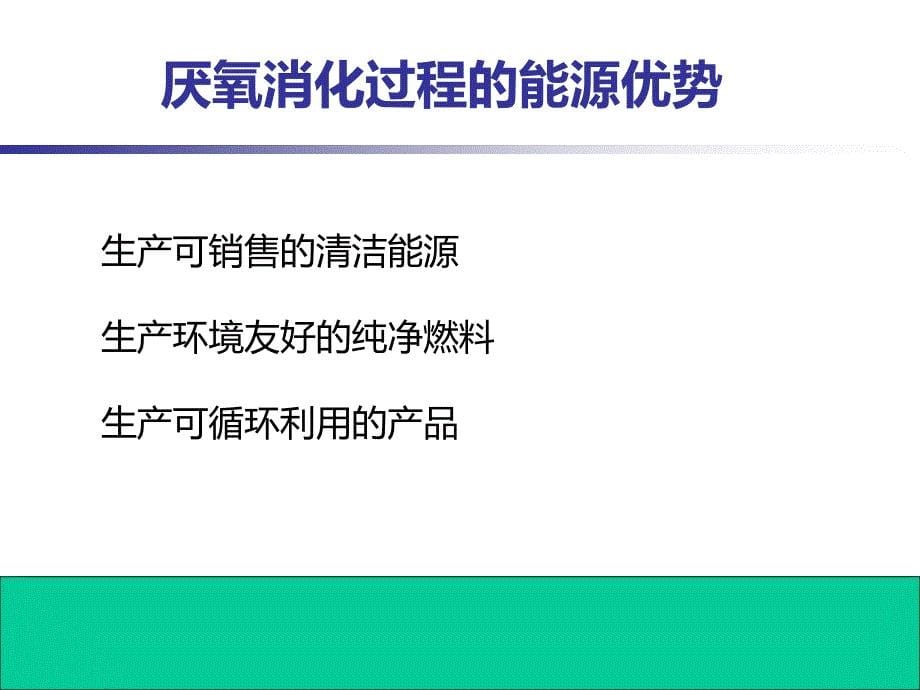 厌氧消化过程的能源优势

生产可销售的清洁能源

生产环境友好的纯净燃料

生产可循环利用的产品